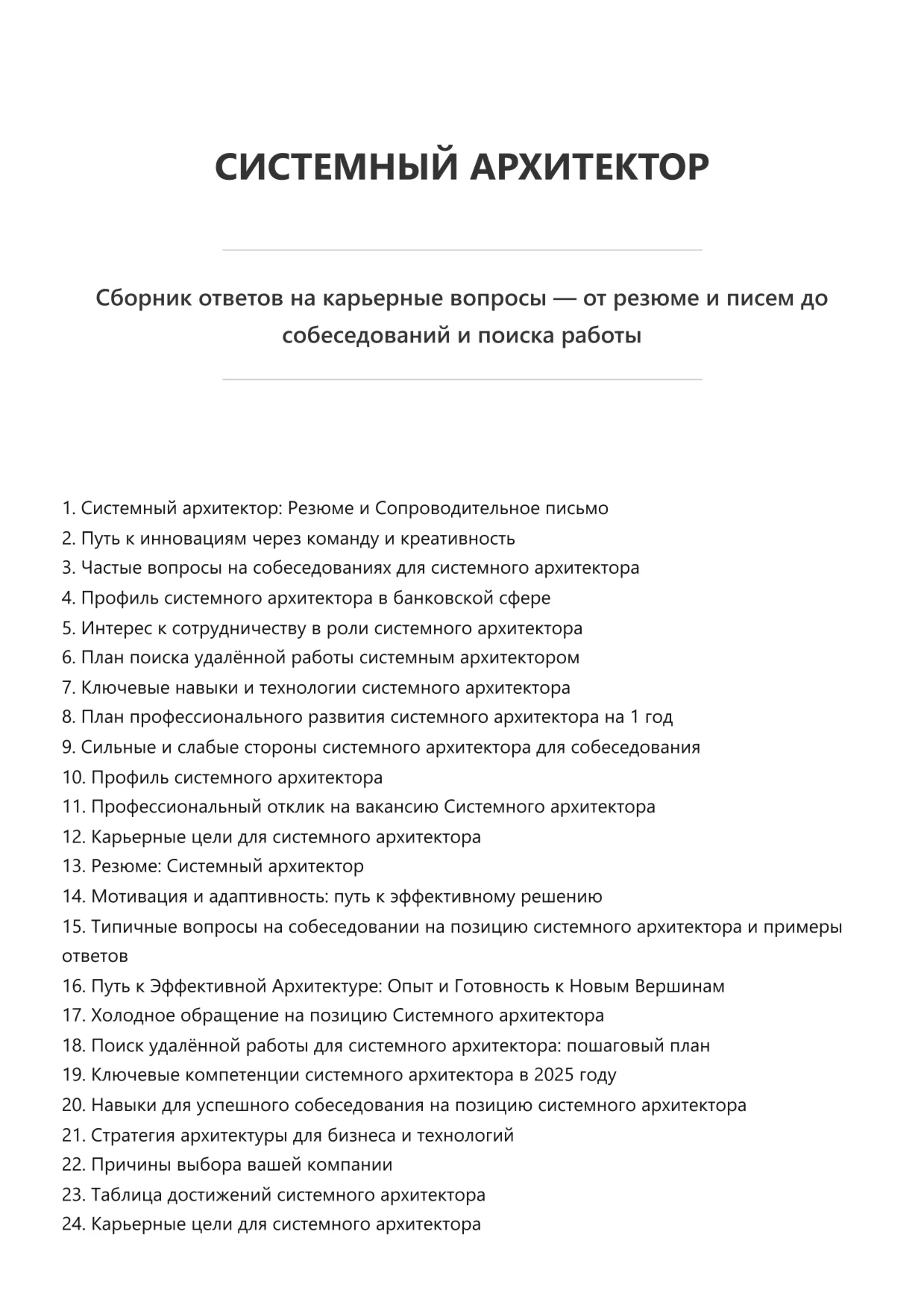 СИСТЕМНЫЙ АРХИТЕКТОР

Сборник ответов на карьерные вопросы — от резюме и писем до собеседований и поиска работы

1. Системный архитектор: Резюме и Сопроводительное письмо
2. Путь к инновациям через команду и креативность
3. Частые вопросы на собеседованиях для системного архитектора
4. Профиль системного архитектора в банковской сфере
5. Интерес к сотрудничеству в роли системного архитектора
6. План поиска удалённой работы системным архитектором
7. Ключевые навыки и технологии системного архитектора
8. План профессионального развития системного архитектора на 1 год
9. Сильные и слабые стороны системного архитектора для собеседования
10. Профиль системного архитектора
11. Профессиональный отклик на вакансию Системного архитектора
12. Карьерные цели для системного архитектора
13. Резюме: Системный архитектор
14. Мотивация и адаптивность: путь к эффективному решению
15. Типичные вопросы на собеседовании на позицию системного архитектора и примеры ответов
16. Путь к Эффективной Архитектуре: Опыт и Готовность к Новым Вершинам
17. Холодное обращение на позицию Системного архитектора
18. Поиск удалённой работы для системного архитектора: пошаговый план
19. Ключевые компетенции системного архитектора в 2025 году
20. Навыки для успешного собеседования на позицию системного архитектора
21. Стратегия архитектуры для бизнеса и технологий
22. Причины выбора вашей компании
23. Таблица достижений системного архитектора
24. Карьерные цели для системного архитектора